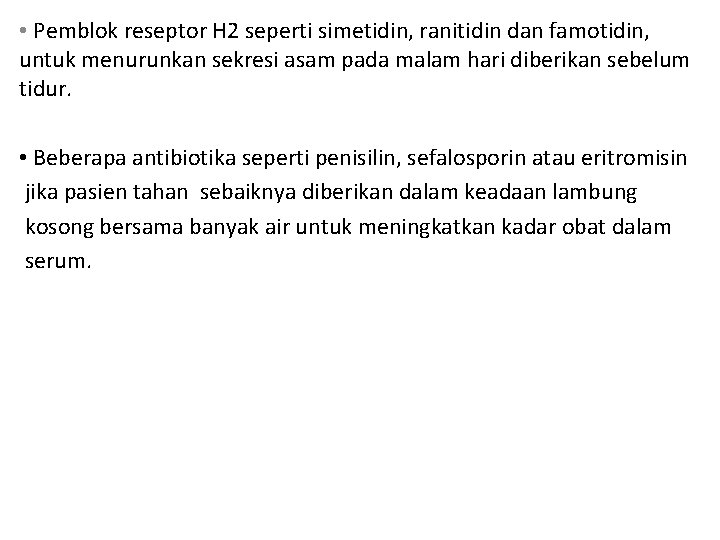 • Pemblok reseptor H2 seperti simetidin, ranitidin dan famotidin, untuk menurunkan sekresi asam pada malam hari diberikan sebelum tidur.

• Beberapa antibiotika seperti penisilin, sefalosporin atau eritromisin jika pasien tahan sebaiknya diberikan dalam keadaan lambung kosong bersama banyak air untuk meningkatkan kadar obat dalam serum.